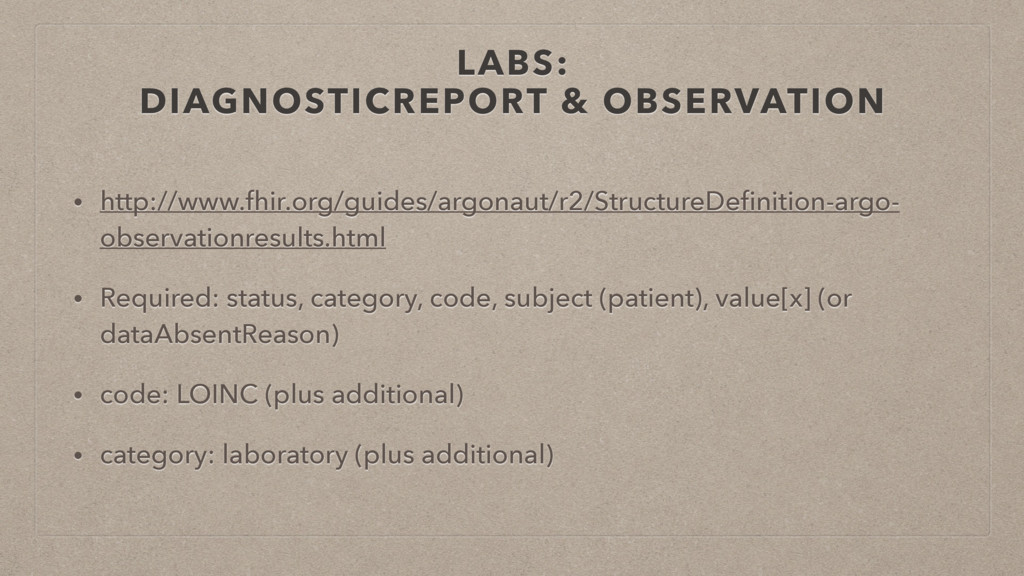 LABS:
DIAGNOSTICREPORT & OBSERVATION

• http://www.fhir.org/guides/argonaut/r2/StructureDefinition-argo-observationresults.html

• Required: status, category, code, subject (patient), value[x] (or dataAbsentReason)

• code: LOINC (plus additional)

• category: laboratory (plus additional)